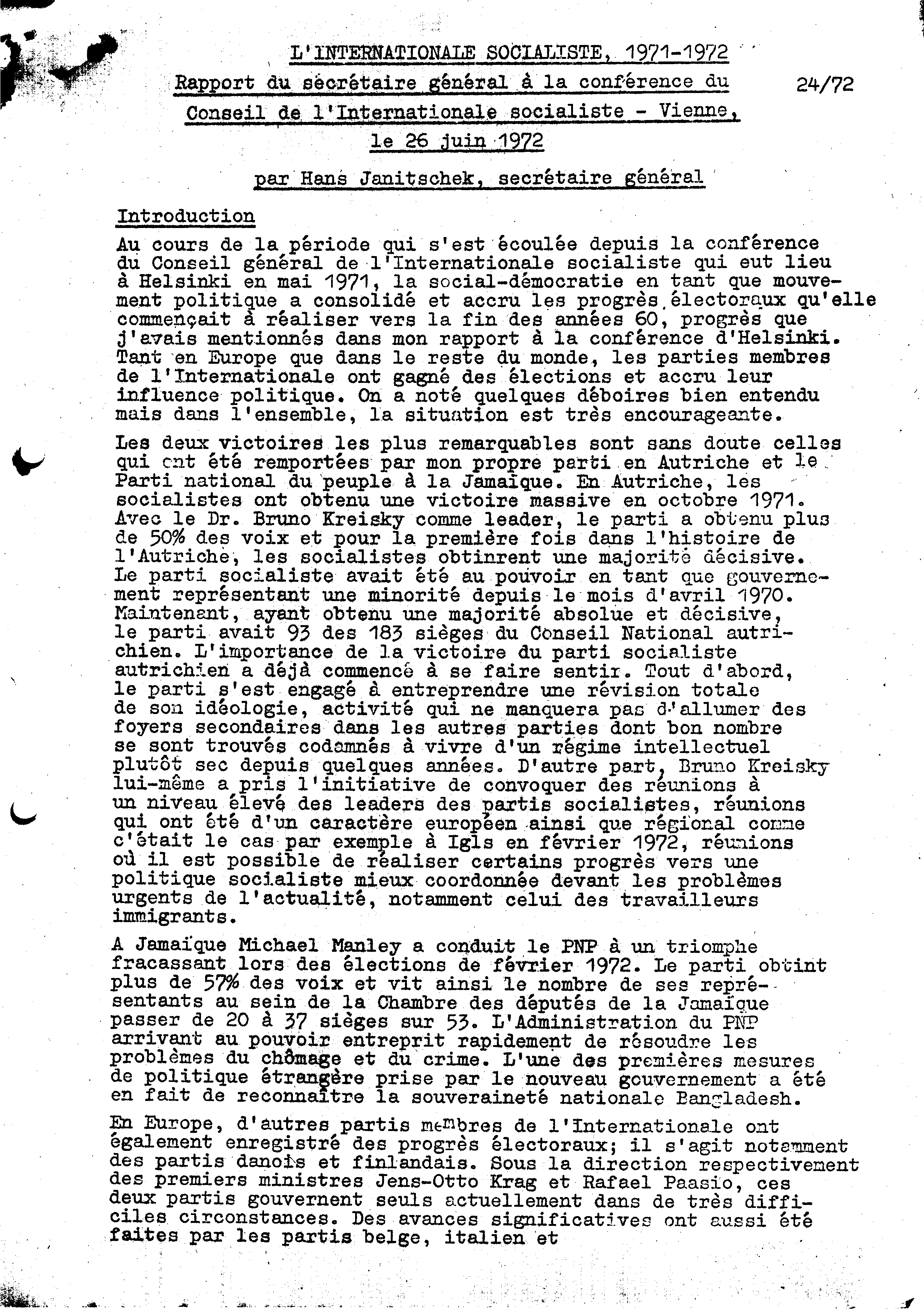 L'INTERNATIONALE SOCIALISTE, 1971-1972

Rapport du secrétaire général à la conférence du Conseil de l'Internationale socialiste - Vienne, le 26 juin 1972

24/72

par Hans Janitschek, secrétaire général

Introduction

Au cours de la période qui s'est écoulée depuis la conférence du Conseil général de l'Internationale socialiste qui eut lieu à Helsinki en mai 1971, la social-démocratie en tant que mouvement politique a consolidé et accru les progrès électoraux qu'elle commençait à réaliser vers la fin des années 60, progrès que j'avais mentionnés dans mon rapport à la conférence d'Helsinki. Tant en Europe que dans le reste du monde, les parties membres de l'Internationale ont gagné des élections et accru leur influence politique. On a noté quelques déboires bien entendu mais dans l'ensemble, la situation est très encourageante.

Les deux victoires les plus remarquables sont sans doute celles qui ont été remportées par mon propre parti en Autriche et le Parti national du peuple à la Jamaïque. En Autriche, les socialistes ont obtenu une victoire massive en octobre 1971. Avec le Dr. Bruno Kreisky comme leader, le parti a obtenu plus de 50% des voix et pour la première fois dans l'histoire de l'Autriche, les socialistes obtinrent une majorité décisive. Le parti socialiste avait été au pouvoir en tant que gouvernement représentant une minorité depuis le mois d'avril 1970. Maintenant, ayant obtenu une majorité absolue et décisive, le parti avait 93 des 183 sièges du Conseil National autrichien. L'importance de la victoire du parti socialiste autrichien a déjà commencé à se faire sentir. Tout d'abord, le parti s'est engagé à entreprendre une révision totale de son idéologie, activité qui ne manquera pas d'allumer des foyers secondaires dans les autres parties dont bon nombre se sont trouvés codamnés à vivre d'un régime intellectuel plutôt sec depuis quelques années. D'autre part, Bruno Kreisky lui-même a pris l'initiative de convoquer des réunions à un niveau élevé des leaders des partis socialistes, réunions qui ont été d'un caractère européen ainsi que régional comme c'était le cas par exemple à Igls en février 1972, réunions où il est possible de réaliser certains progrès vers une politique socialiste mieux coordonnée devant les problèmes urgents de l'actualité, notamment celui des travailleurs immigrants.

A Jamaïque Michael Manley a conduit le PNP à un triomphe fracassant lors des élections de février 1972. Le parti obtint plus de 57% des voix et vit ainsi le nombre de ses représentants au sein de la Chambre des députés de la Jamaïque passer de 20 à 37 sièges sur 53. L'Administration du PNP arrivant au pouvoir entreprit rapidement de résoudre les problèmes du chômage et du crime. L'une des premières mesures de politique étrangère prise par le nouveau gouvernement a été en fait de reconnaître la souveraineté nationale Bangladesh.

En Europe, d'autres partis membres de l'Internationale ont également enregistré des progrès électoraux; il s'agit notamment des partis danois et finlandais. Sous la direction respectivement des premiers ministres Jens-Otto Krag et Rafael Paasio, ces deux partis gouvernent seuls actuellement dans de très difficiles circonstances. Des avances significatives ont aussi été faites par les partis belge, italien et